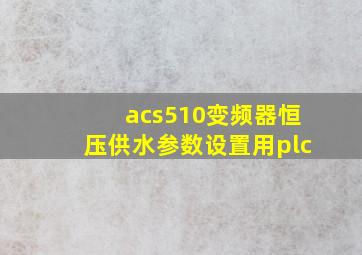 acs510变频器恒压供水参数设置用plc